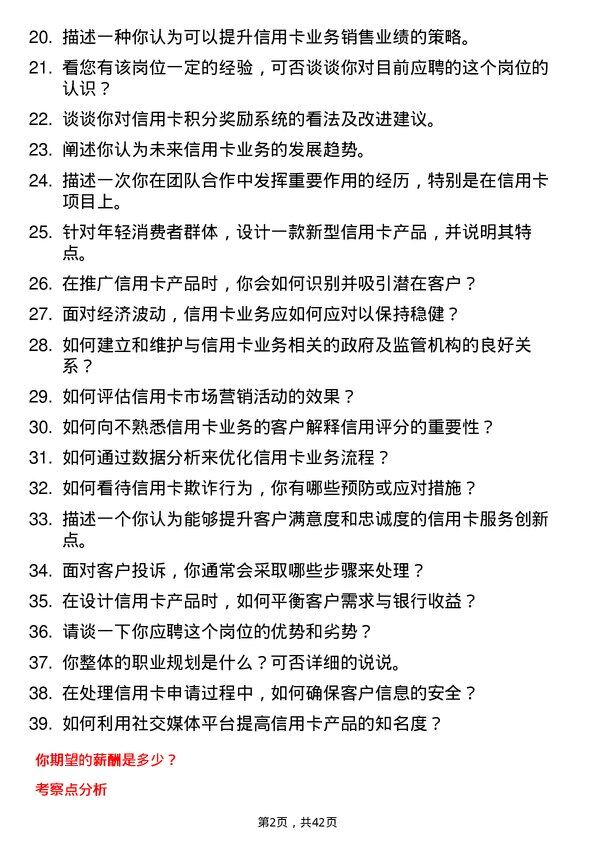 20. 描述一种你认为可以提升信用卡业务销售业绩的策略。

21. 看您有该岗位一定的经验，可否谈谈你对目前应聘的这个岗位的认识？

22. 谈谈你对信用卡积分奖励系统的看法及改进建议。

23. 阐述你认为未来信用卡业务的发展趋势。

24. 描述一次你在团队合作中发挥重要作用的经历，特别是在信用卡项目上。

25. 针对年轻消费者群体，设计一款新型信用卡产品，并说明其特点。

26. 在推广信用卡产品时，你会如何识别并吸引潜在客户？

27. 面对经济波动，信用卡业务应如何应对以保持稳健？

28. 如何建立和维护与信用卡业务相关的政府及监管机构的良好关系？

29. 如何评估信用卡市场营销活动的效果？

30. 如何向不熟悉信用卡业务的客户解释信用评分的重要性？

31. 如何通过数据分析来优化信用卡业务流程？

32. 如何看待信用卡欺诈行为，你有哪些预防或应对措施？

33. 描述一个你认为能够提升客户满意度和忠诚度的信用卡服务创新点。

34. 面对客户投诉，你通常会采取哪些步骤来处理？

35. 在设计信用卡产品时，如何平衡客户需求与银行收益？

36. 请谈一下你应聘这个岗位的优势和劣势？

37. 你整体的职业规划是什么？可否详细的说说。

38. 在处理信用卡申请过程中，如何确保客户信息的安全？

39. 如何利用社交媒体平台提高信用卡产品的知名度？

你期望的薪酬是多少？

考察点分析

第2页，共42页